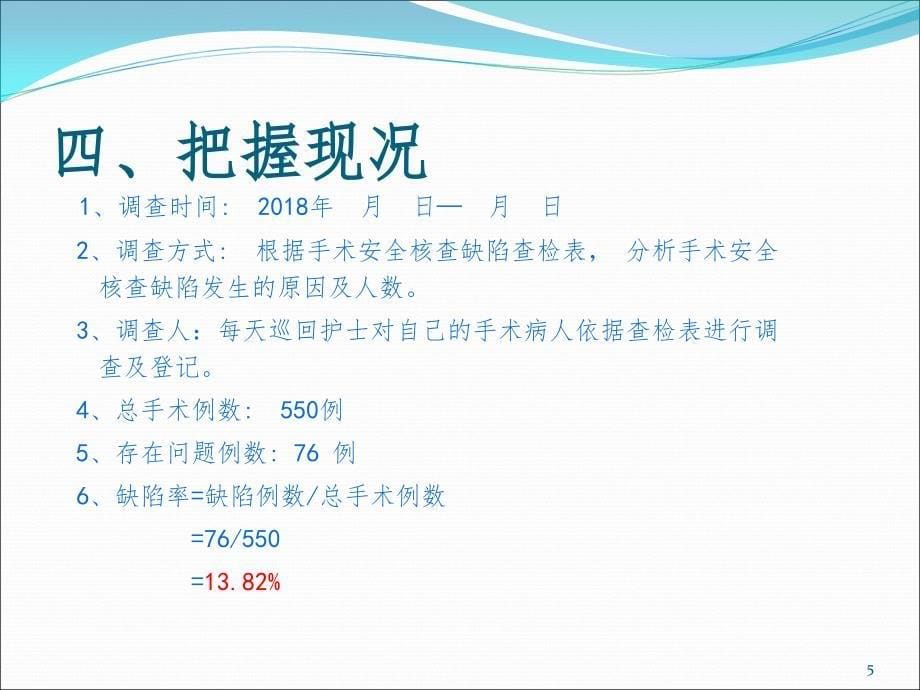 四、把握现况

1、调查时间: 2018年 月 日— 月 日

2、调查方式: 根据手术安全核查缺陷查检表, 分析手术安全核查缺陷发生的原因及人数。

3、调查人：每天巡回护士对自己的手术病人依据查检表进行调查及登记。

4、总手术例数: 550例

5、存在问题例数: 76 例

6、缺陷率=缺陷例数/总手术例数

=76/550

=13.82%

5